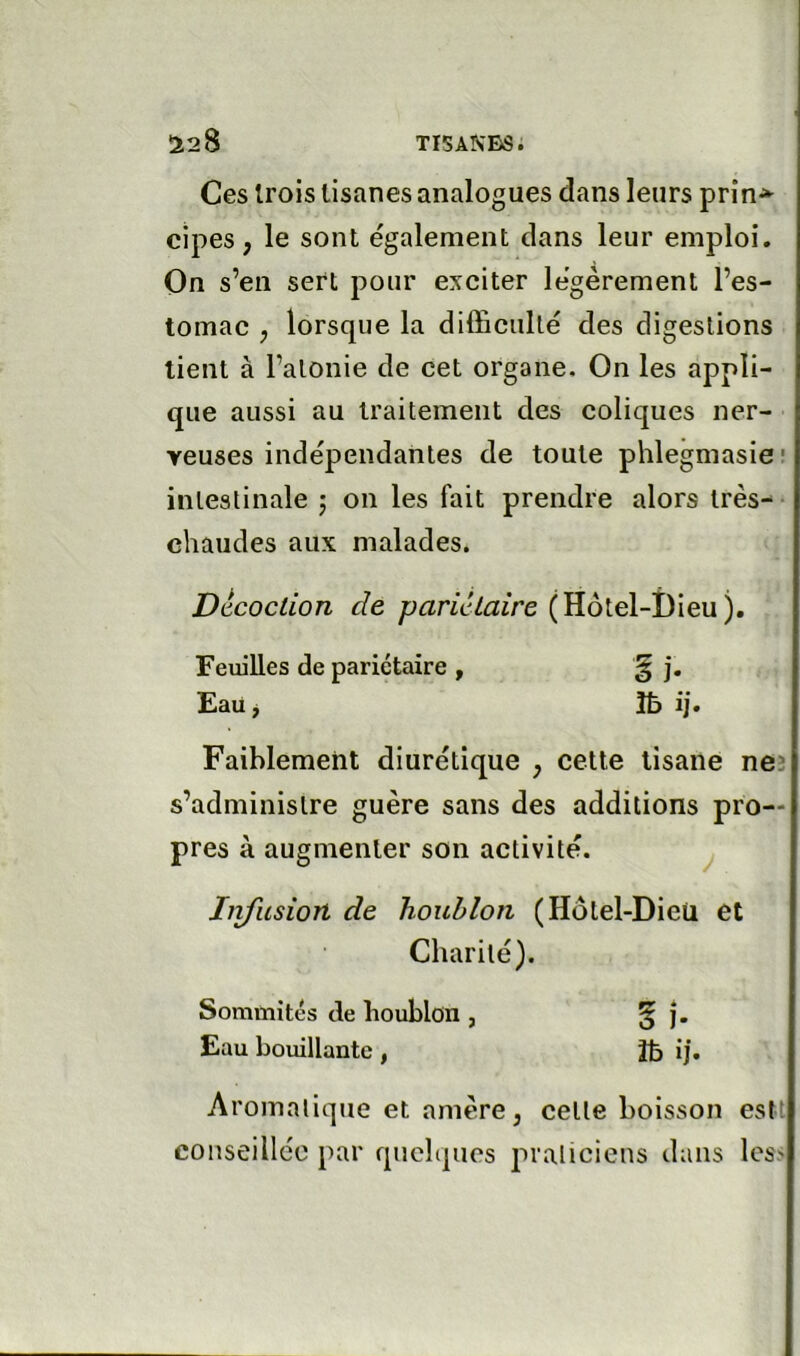 228 TISANES.

Ces trois tisanes analogues dans leurs principes, le sont également dans leur emploi. On s'en sert pour exciter légèrement l'estomac, lorsque la difficulté des digestions tient à l'atonie de cet organe. On les applique aussi au traitement des coliques nerveuses indépendantes de toute phlegmasie intestinale ; on les fait prendre alors très-chaudes aux malades.

Décoction de pariétaire (Hôtel-Dieu).

Feuilles de pariétaire, ℥ j.
Eau, ℔ ij.

Faiblement diurétique, cette tisane ne s'administre guère sans des additions propres à augmenter son activité.

Infusion de houblon (Hôtel-Dieu et Charité).

Sommités de houblon, ℥ j.
Eau bouillante, ℔ ij.

Aromatique et amère, cette boisson est conseillée par quelques praticiens dans les